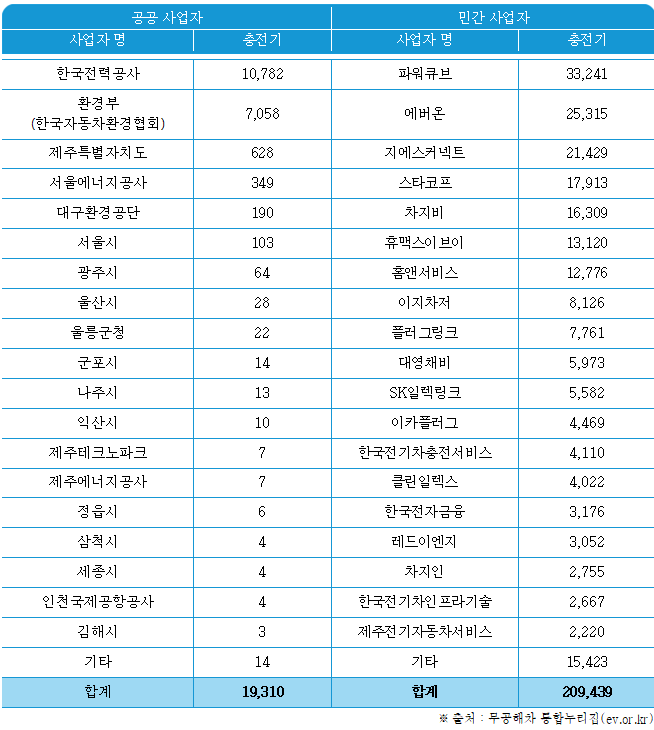 | 공공 사업자 | | 민간 사업자 | |
|---|---|---|---|
| 사업자 명 | 충전기 | 사업자 명 | 충전기 |
| 한국전력공사 | 10,782 | 파워큐브 | 33,241 |
| 환경부 (한국자동차환경협회) | 7,058 | 에버온 | 25,315 |
| 제주특별자치도 | 628 | 지에스커넥트 | 21,429 |
| 서울에너지공사 | 349 | 스타코프 | 17,913 |
| 대구환경공단 | 190 | 차지비 | 16,309 |
| 서울시 | 103 | 휴맥스이브이 | 13,120 |
| 광주시 | 64 | 홈앤서비스 | 12,776 |
| 울산시 | 28 | 이지차저 | 8,126 |
| 울릉군청 | 22 | 플러그링크 | 7,761 |
| 군포시 | 14 | 대영채비 | 5,973 |
| 나주시 | 13 | SK일렉링크 | 5,582 |
| 익산시 | 10 | 이카플러그 | 4,469 |
| 제주테크노파크 | 7 | 한국전기차충전서비스 | 4,110 |
| 제주에너지공사 | 7 | 클린일렉스 | 4,022 |
| 정읍시 | 6 | 한국전자금융 | 3,176 |
| 삼척시 | 4 | 레드이엔지 | 3,052 |
| 세종시 | 4 | 차지인 | 2,755 |
| 인천국제공항공사 | 4 | 한국전기차인프라기술 | 2,667 |
| 김해시 | 3 | 제주전기자동차서비스 | 2,220 |
| 기타 | 14 | 기타 | 15,423 |
| 합계 | 19,310 | 합계 | 209,439 |

※ 출처 : 무공해차 통합누리집(ev.or.kr)